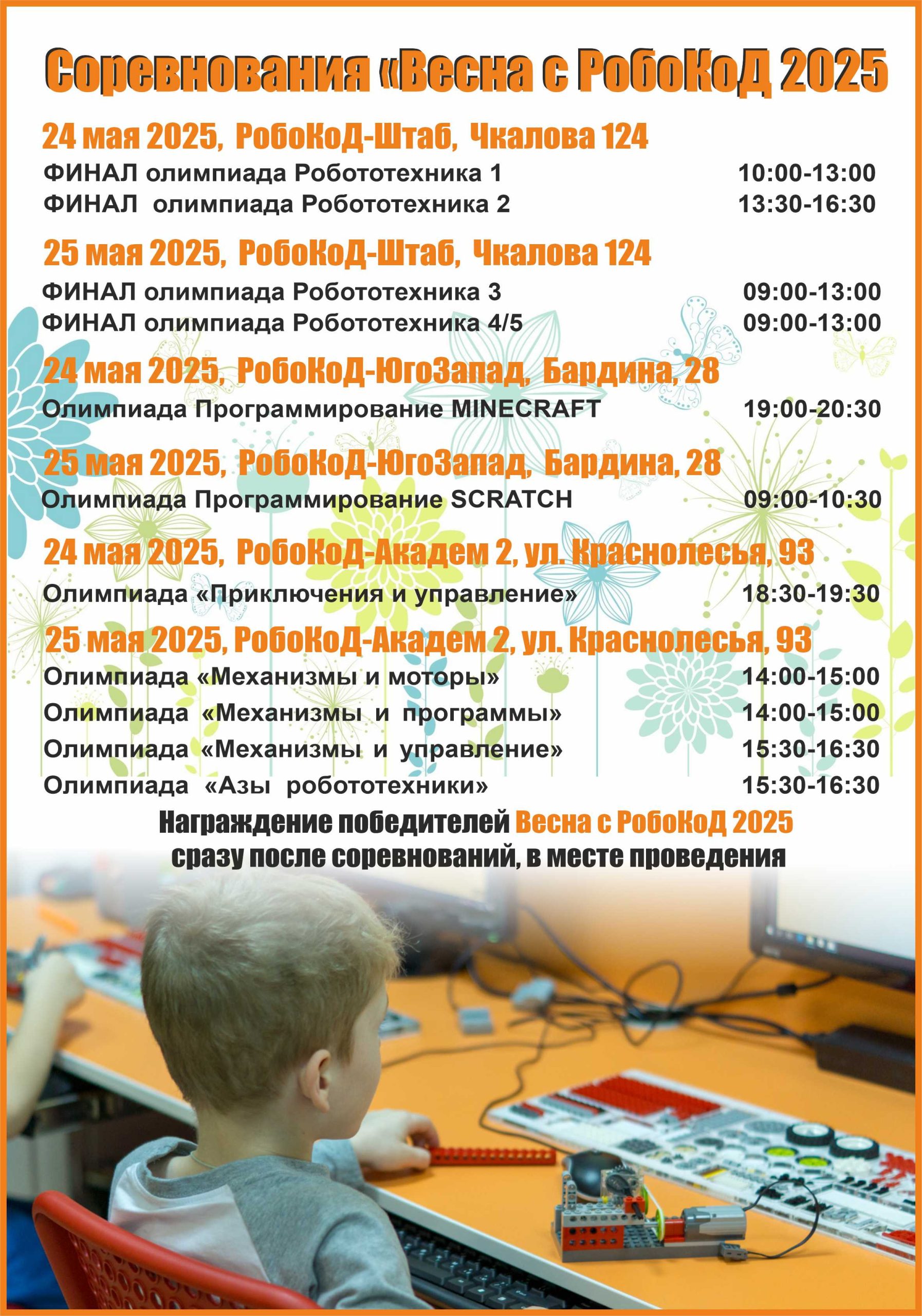 Соревнования «Весна с РобоКоД 2025

24 мая 2025, РобоКоД-Штаб, Чкалова 124

ФИНАЛ олимпиада Робототехника 1 10:00-13:00

ФИНАЛ олимпиада Робототехника 2 13:30-16:30

25 мая 2025, РобоКоД-Штаб, Чкалова 124

ФИНАЛ олимпиада Робототехника 3 09:00-13:00

ФИНАЛ олимпиада Робототехника 4/5 09:00-13:00

24 мая 2025, РобоКоД-ЮгоЗапад, Бардина, 28

Олимпиада Программирование MINECRAFT 19:00-20:30

25 мая 2025, РобоКоД-ЮгоЗапад, Бардина, 28

Олимпиада Программирование SCRATCH 09:00-10:30

24 мая 2025, РобоКоД-Академ 2, ул. Краснолесья, 93

Олимпиада «Приключения и управление» 18:30-19:30

25 мая 2025, РобоКоД-Академ 2, ул. Краснолесья, 93

Олимпиада «Механизмы и моторы» 14:00-15:00

Олимпиада «Механизмы и программы» 14:00-15:00

Олимпиада «Механизмы и управление» 15:30-16:30

Олимпиада «Азы робототехники» 15:30-16:30

Награждение победителей Весна с РобоКоД 2025
сразу после соревнований, в месте проведения